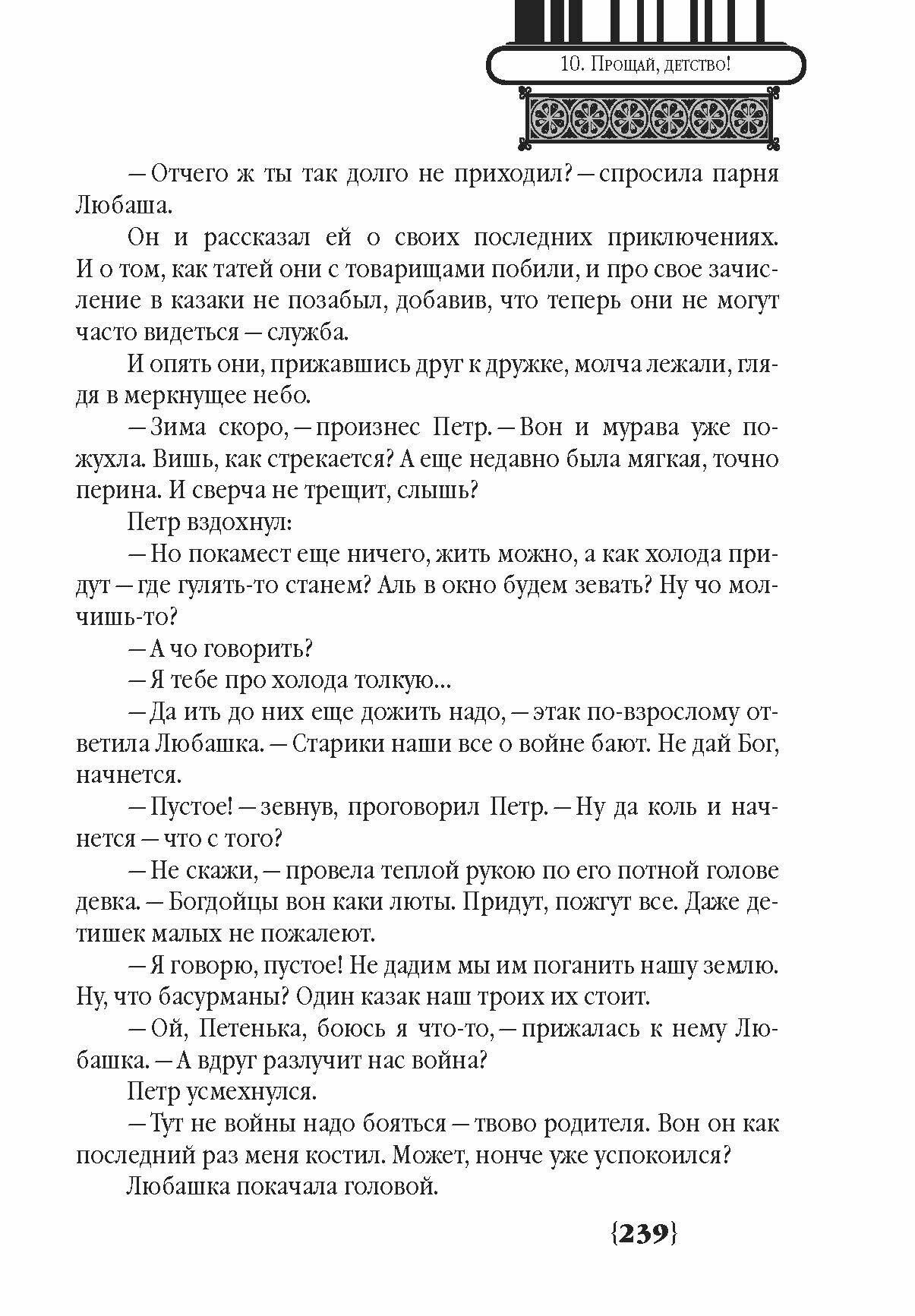 10. Прощай, детство!

— Отчего ж ты так долго не приходил? — спросила парня Любаша.

Он и рассказал ей о своих последних приключениях. И о том, как татей они с товарищами побили, и про свое зачисление в казаки не позабыл, добавив, что теперь они не могут часто видеться — служба.

И опять они, прижавшись друг к дружке, молча лежали, глядя в меркнущее небо.

— Зима скоро, — произнес Петр. — Вон и мурава уже пожухла. Вишь, как стрекается? А еще недавно была мягкая, точно перина. И сверча не трещит, слышь?

Петр вздохнул:

— Но покамест еще ничего, жить можно, а как холода придут — где гулять-то станем? Аль в окно будем зевать? Ну чо молчишь-то?

— А чо говорить?

— Я тебе про холода толкую...

— Да ить до них еще дожить надо, — этак по-взрослому ответила Любашка. — Старики наши все о войне бают. Не дай Бог, начнется.

— Пустое! — зевнув, проговорил Петр. — Ну да коль и начнется — что с того?

— Не скажи, — провела теплой рукою по его потной голове девка. — Богдойцы вон каки люты. Придут, пожгут все. Даже детишек малых не пожалеют.

— Я говорю, пустое! Не дадим мы им поганить нашу землю. Ну, что басурманы? Один казак наш троих их стоит.

— Ой, Петенька, боюсь я что-то, — прижалась к нему Любашка. — А вдруг разлучит нас война?

Петр усмехнулся.

— Тут не войны надо бояться — твово родителя. Вон он как последний раз меня костил. Может, нонче уже успокоился?

Любашка покачала головой.

{239}